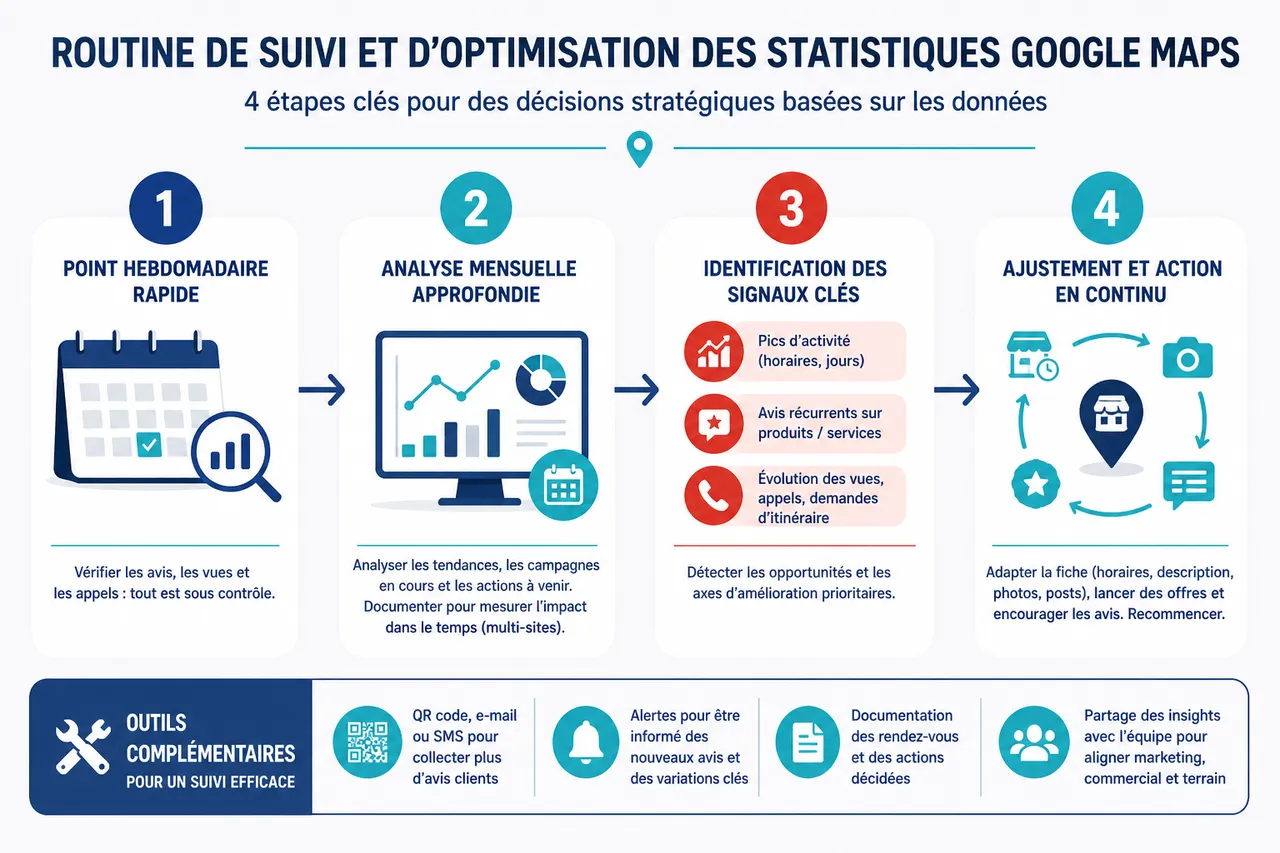 ROUTINE DE SUIVI ET D'OPTIMISATION DES STATISTIQUES GOOGLE MAPS

4 étapes clés pour des décisions stratégiques basées sur les données

1

POINT HEBDOMADAIRE RAPIDE

Vérifier les avis, les vues et les appels : tout est sous contrôle.

2

ANALYSE MENSUELLE APPROFONDIE

Analyser les tendances, les campagnes en cours et les actions à venir. Documenter pour mesurer l'impact dans le temps (multi-sites).

3

IDENTIFICATION DES SIGNAUX CLÉS

Pics d'activité (horaires, jours)

Avis récurrents sur produits / services

Évolution des vues, appels, demandes d'itinéraire

Détecter les opportunités et les axes d'amélioration prioritaires.

4

AJUSTEMENT ET ACTION EN CONTINU

Adapter la fiche (horaires, description, photos, posts), lancer des offres et encourager les avis. Recommencer.

OUTILS COMPLÉMENTAIRES POUR UN SUIVI EFFICACE

QR code, e-mail ou SMS pour collecter plus d'avis clients

Alertes pour être informé des nouveaux avis et des variations clés

Documentation des rendez-vous et des actions décidées

Partage des insights avec l'équipe pour aligner marketing, commercial et terrain